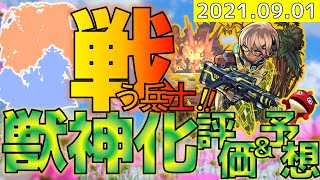 2021.09.01

戦う兵士!!

獣神化評価&予想